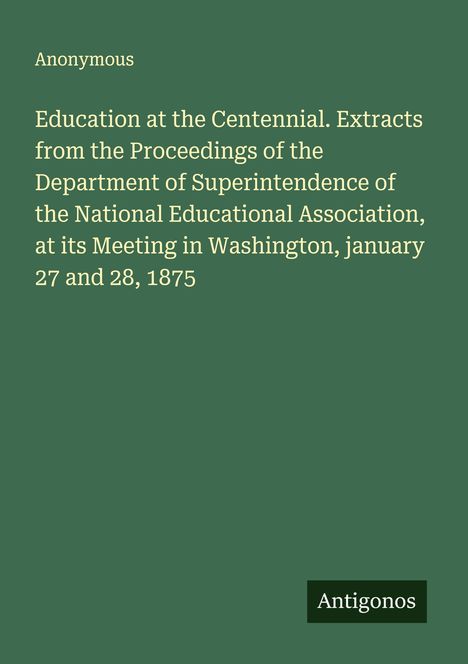 Anonymous

Education at the Centennial. Extracts from the Proceedings of the Department of Superintendence of the National Educational Association, at its Meeting in Washington, january 27 and 28, 1875

Antigonos